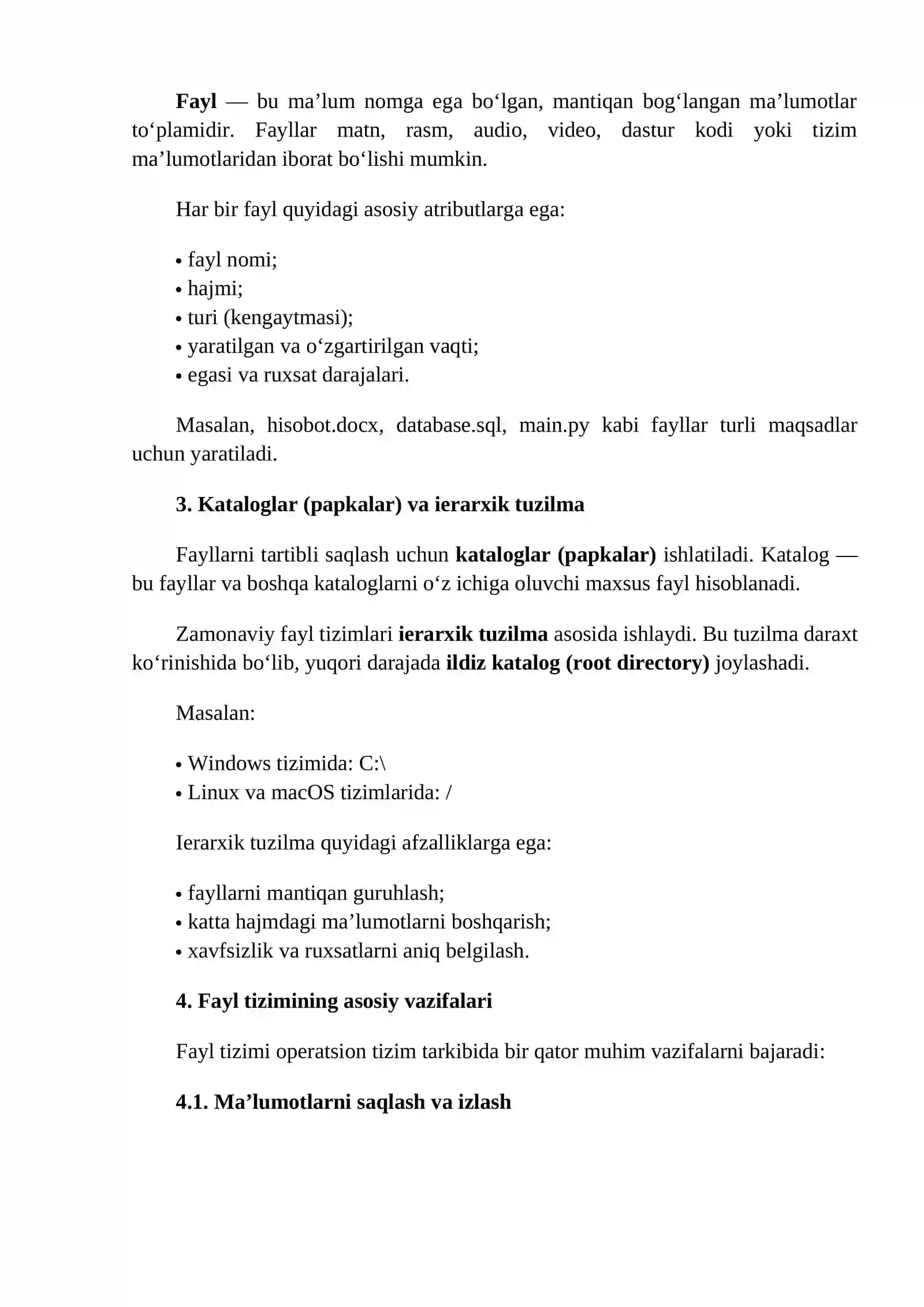 Fayl — bu ma'lum nomga ega bo'lgan, mantiqan bog'langan ma'lumotlar to'plamidir. Fayllar matn, rasm, audio, video, dastur kodi yoki tizim ma'lumotlaridan iborat bo'lishi mumkin.

Har bir fayl quyidagi asosiy atributlarga ega:

• fayl nomi;
• hajmi;
• turi (kengaytmasi);
• yaratilgan va o'zgartirilgan vaqti;
• egasi va ruxsat darajalari.

Masalan, hisobot.docx, database.sql, main.py kabi fayllar turli maqsadlar uchun yaratiladi.

3. Kataloglar (papkalar) va ierarxik tuzilma

Fayllarni tartibli saqlash uchun kataloglar (papkalar) ishlatiladi. Katalog — bu fayllar va boshqa kataloglarni o'z ichiga oluvchi maxsus fayl hisoblanadi.

Zamonaviy fayl tizimlari ierarxik tuzilma asosida ishlaydi. Bu tuzilma daraxt ko'rinishida bo'lib, yuqori darajada ildiz katalog (root directory) joylashadi.

Masalan:

• Windows tizimida: C:\
• Linux va macOS tizimlarida: /

Ierarxik tuzilma quyidagi afzalliklarga ega:

• fayllarni mantiqan guruhlash;
• katta hajmdagi ma'lumotlarni boshqarish;
• xavfsizlik va ruxsatlarni aniq belgilash.

4. Fayl tizimining asosiy vazifalari

Fayl tizimi operatsion tizim tarkibida bir qator muhim vazifalarni bajaradi:

4.1. Ma'lumotlarni saqlash va izlash